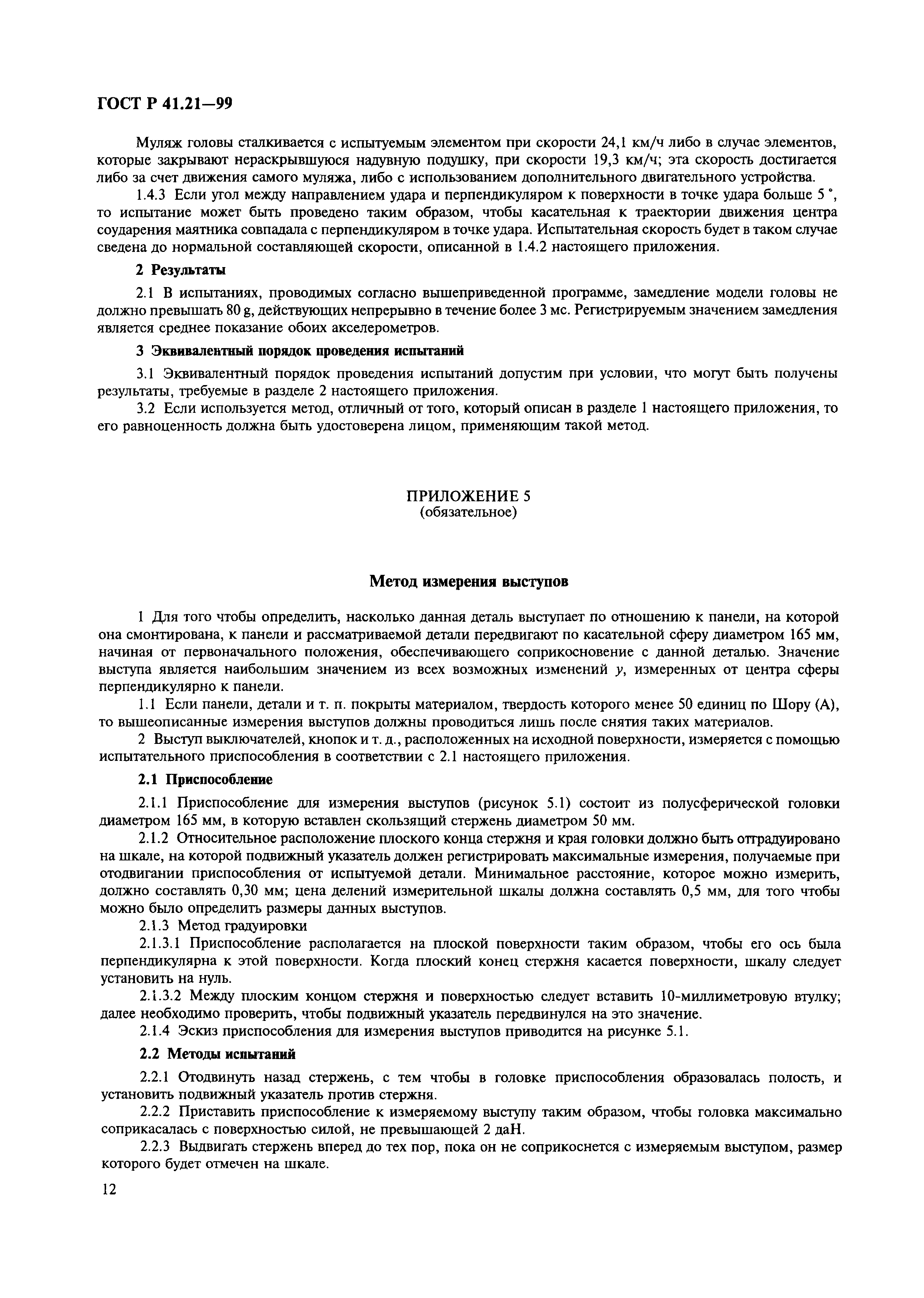 ГОСТ Р 41.21—99

Муляж головы сталкивается с испытуемым элементом при скорости 24,1 км/ч либо в случае элементов, которые закрывают нераскрывшуюся надувную подушку, при скорости 19,3 км/ч; эта скорость достигается либо за счет движения самого муляжа, либо с использованием дополнительного двигательного устройства.

1.4.3 Если угол между направлением удара и перпендикуляром к поверхности в точке удара больше 5 °, то испытание может быть проведено таким образом, чтобы касательная к траектории движения центра соударения маятника совпадала с перпендикуляром в точке удара. Испытательная скорость будет в таком случае сведена до нормальной составляющей скорости, описанной в 1.4.2 настоящего приложения.

2 Результаты

2.1 В испытаниях, проводимых согласно вышеприведенной программе, замедление модели головы не должно превышать 80 g, действующих непрерывно в течение более 3 мс. Регистрируемым значением замедления является среднее показание обоих акселерометров.

3 Эквивалентный порядок проведения испытаний

3.1 Эквивалентный порядок проведения испытаний допустим при условии, что могут быть получены результаты, требуемые в разделе 2 настоящего приложения.

3.2 Если используется метод, отличный от того, который описан в разделе 1 настоящего приложения, то его равноценность должна быть удостоверена лицом, применяющим такой метод.

ПРИЛОЖЕНИЕ 5
(обязательное)

Метод измерения выступов

1 Для того чтобы определить, насколько данная деталь выступает по отношению к панели, на которой она смонтирована, к панели и рассматриваемой детали передвигают по касательной сферу диаметром 165 мм, начиная от первоначального положения, обеспечивающего соприкосновение с данной деталью. Значение выступа является наибольшим значением из всех возможных изменений $y$, измеренных от центра сферы перпендикулярно к панели.

1.1 Если панели, детали и т. п. покрыты материалом, твердость которого менее 50 единиц по Шору (А), то вышеописанные измерения выступов должны проводиться лишь после снятия таких материалов.

2 Выступ выключателей, кнопок и т. д., расположенных на исходной поверхности, измеряется с помощью испытательного приспособления в соответствии с 2.1 настоящего приложения.

2.1 Приспособление

2.1.1 Приспособление для измерения выступов (рисунок 5.1) состоит из полусферической головки диаметром 165 мм, в которую вставлен скользящий стержень диаметром 50 мм.

2.1.2 Относительное расположение плоского конца стержня и края головки должно быть отградуировано на шкале, на которой подвижный указатель должен регистрировать максимальные измерения, получаемые при отодвигании приспособления от испытуемой детали. Минимальное расстояние, которое можно измерить, должно составлять 0,30 мм; цена делений измерительной шкалы должна составлять 0,5 мм, для того чтобы можно было определить размеры данных выступов.

2.1.3 Метод градуировки

2.1.3.1 Приспособление располагается на плоской поверхности таким образом, чтобы его ось была перпендикулярна к этой поверхности. Когда плоский конец стержня касается поверхности, шкалу следует установить на нуль.

2.1.3.2 Между плоским концом стержня и поверхностью следует вставить 10-миллиметровую втулку; далее необходимо проверить, чтобы подвижный указатель передвинулся на это значение.

2.1.4 Эскиз приспособления для измерения выступов приводится на рисунке 5.1.

2.2 Методы испытаний

2.2.1 Отодвинуть назад стержень, с тем чтобы в головке приспособления образовалась полость, и установить подвижный указатель против стержня.

2.2.2 Приставить приспособление к измеряемому выступу таким образом, чтобы головка максимально соприкасалась с поверхностью силой, не превышающей 2 даН.

2.2.3 Выдвигать стержень вперед до тех пор, пока он не соприкоснется с измеряемым выступом, размер которого будет отмечен на шкале.

12